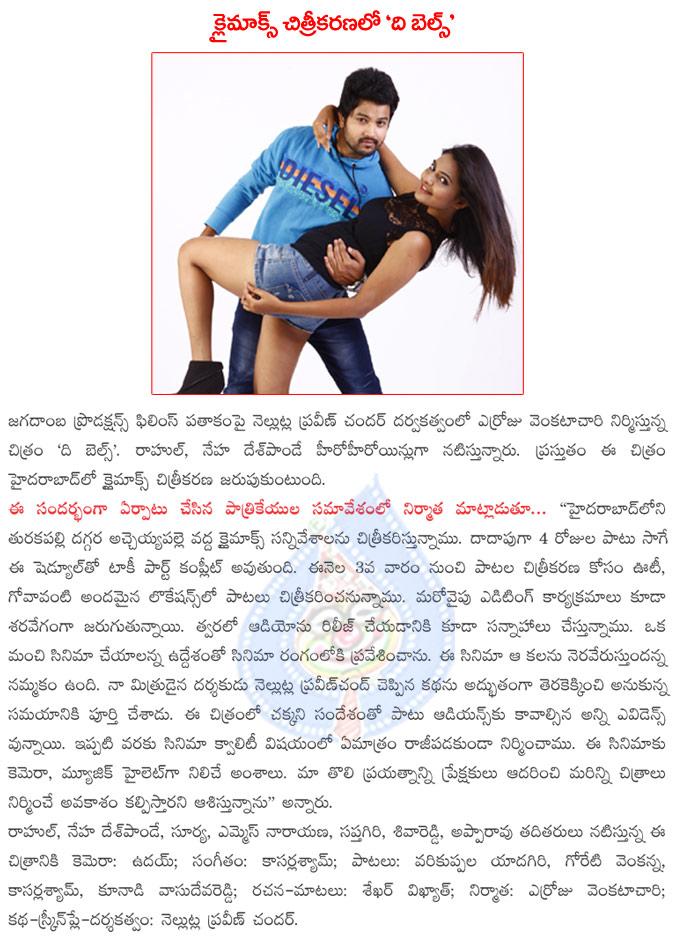 క్లైమాక్స్ చిత్రీకరణలో 'ది బెల్స్'

DIESEL

జగదాంబ ప్రొడక్షన్స్ ఫిలింస్ పతాకంపై నెల్లుట్ల ప్రవీణ్ చందర్ దర్శకత్వంలో ఎర్రోజు వెంకటాచారి నిర్మిస్తున్న చిత్రం 'ది బెల్స్'. రాహుల్, నేహ దేశ్‌పాండే హీరోహీరోయిన్లుగా నటిస్తున్నారు. ప్రస్తుతం ఈ చిత్రం హైదరాబాద్‌లో క్లైమాక్స్ చిత్రీకరణ జరుపుకుంటుంది.

ఈ సందర్భంగా ఏర్పాటు చేసిన పాత్రికేయుల సమావేశంలో నిర్మాత మాట్లాడుతూ... "హైదరాబాద్‌లోని తురకపల్లి దగ్గర అచ్చెయ్యపల్లె వద్ద క్లైమాక్స్ సన్నివేశాలను చిత్రీకరిస్తున్నాము. దాదాపుగా 4 రోజుల పాటు సాగే ఈ షెడ్యూల్‌తో టాకీ పార్ట్ కంప్లీట్ అవుతుంది. ఈనెల 3వ వారం నుంచి పాటల చిత్రీకరణ కోసం ఊటీ, గోవావంటి అందమైన లొకేషన్స్‌లో పాటలు చిత్రీకరించనున్నాము. మరోవైపు ఎడిటింగ్ కార్యక్రమాలు కూడా శరవేగంగా జరుగుతున్నాయి. త్వరలో ఆడియోను రిలీజ్ చేయడానికి కూడా సన్నాహాలు చేస్తున్నాము. ఒక మంచి సినిమా చేయాలన్న ఉద్దేశంతో సినిమా రంగంలోకి ప్రవేశించాను. ఈ సినిమా ఆ కలను నెరవేరుస్తుందన్న నమ్మకం ఉంది. నా మిత్రుడైన దర్శకుడు నెల్లుట్ల ప్రవీణ్‌చంద్ చెప్పిన కథను అద్భుతంగా తెరకెక్కించి అనుకున్న సమయానికి పూర్తి చేశాడు. ఈ చిత్రంలో చక్కని సందేశంతో పాటు ఆడియన్స్‌కు కావాల్సిన అన్ని ఎవిడెన్స్ వున్నాయి. ఇప్పటి వరకు సినిమా క్వాలిటీ విషయంలో ఏమాత్రం రాజీపడకుండా నిర్మించాము. ఈ సినిమాకు కెమెరా, మ్యూజిక్ హైలెట్‌గా నిలిచే అంశాలు. మా తొలి ప్రయత్నాన్ని ప్రేక్షకులు ఆదరించి మరిన్ని చిత్రాలు నిర్మించే అవకాశం కల్పిస్తారని ఆశిస్తున్నాను" అన్నారు.

రాహుల్, నేహ దేశ్‌పాండే, సూర్య, ఎమ్మెస్ నారాయణ, సప్తగిరి, శివారెడ్డి, అప్పారావు తదితరులు నటిస్తున్న ఈ చిత్రానికి కెమెరా: ఉదయ్; సంగీతం: కాసర్లశ్యామ్; పాటలు: వరికుప్పల యాదగిరి, గోరేటి వెంకన్న, కాసర్లశ్యామ్, కూనాడి వాసుదేవరెడ్డి; రచన-మాటలు: శేఖర్ విఖ్యాత్; నిర్మాత: ఎర్రోజు వెంకటాచారి; కథ-స్క్రీన్‌ప్లే-దర్శకత్వం: నెల్లుట్ల ప్రవీణ్ చందర్.